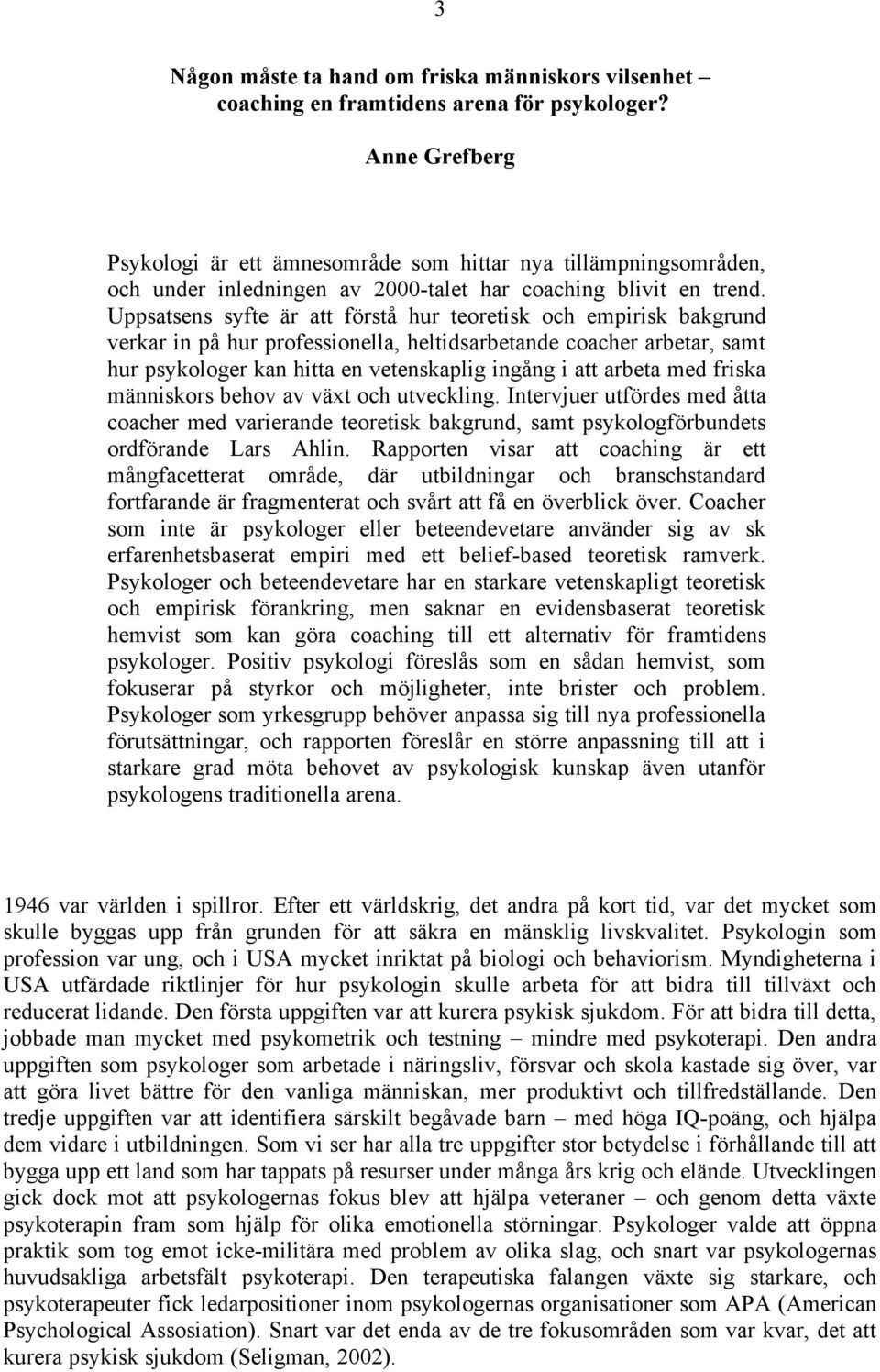 3

Någon måste ta hand om friska människors vilsenhet – coaching en framtidens arena för psykologer?

Anne Grefberg

Psykologi är ett ämnesområde som hittar nya tillämpningsområden, och under inledningen av 2000-talet har coaching blivit en trend. Uppsatsens syfte är att förstå hur teoretisk och empirisk bakgrund verkar in på hur professionella, heltidsarbetande coacher arbetar, samt hur psykologer kan hitta en vetenskaplig ingång i att arbeta med friska människors behov av växt och utveckling. Intervjuer utfördes med åtta coacher med varierande teoretisk bakgrund, samt psykologförbundets ordförande Lars Ahlin. Rapporten visar att coaching är ett mångfacetterat område, där utbildningar och branschstandard fortfarande är fragmenterat och svårt att få en överblick över. Coacher som inte är psykologer eller beteendevetare använder sig av sk erfarenhetsbaserat empiri med ett belief-based teoretisk ramverk. Psykologer och beteendevetare har en starkare vetenskapligt teoretisk och empirisk förankring, men saknar en evidensbaserat teoretisk hemvist som kan göra coaching till ett alternativ för framtidens psykologer. Positiv psykologi föreslås som en sådan hemvist, som fokuserar på styrkor och möjligheter, inte brister och problem. Psykologer som yrkesgrupp behöver anpassa sig till nya professionella förutsättningar, och rapporten föreslår en större anpassning till att i starkare grad möta behovet av psykologisk kunskap även utanför psykologens traditionella arena.

1946 var världen i spillror. Efter ett världskrig, det andra på kort tid, var det mycket som skulle byggas upp från grunden för att säkra en mänsklig livskvalitet. Psykologin som profession var ung, och i USA mycket inriktat på biologi och behaviorism. Myndigheterna i USA utfärdade riktlinjer för hur psykologin skulle arbeta för att bidra till tillväxt och reducerat lidande. Den första uppgiften var att kurera psykisk sjukdom. För att bidra till detta, jobbade man mycket med psykometrik och testning – mindre med psykoterapi. Den andra uppgiften som psykologer som arbetade i näringsliv, försvar och skola kastade sig över, var att göra livet bättre för den vanliga människan, mer produktivt och tillfredställande. Den tredje uppgiften var att identifiera särskilt begåvade barn – med höga IQ-poäng, och hjälpa dem vidare i utbildningen. Som vi ser har alla tre uppgifter stor betydelse i förhållande till att bygga upp ett land som har tappats på resurser under många års krig och elände. Utvecklingen gick dock mot att psykologernas fokus blev att hjälpa veteraner – och genom detta växte psykoterapin fram som hjälp för olika emotionella störningar. Psykologer valde att öppna praktik som tog emot icke-militära med problem av olika slag, och snart var psykologernas huvudsakliga arbetsfält psykoterapi. Den terapeutiska falangen växte sig starkare, och psykoterapeuter fick ledarpositioner inom psykologernas organisationer som APA (American Psychological Assosiation). Snart var det enda av de tre fokusområden som var kvar, det att kurera psykisk sjukdom (Seligman, 2002).